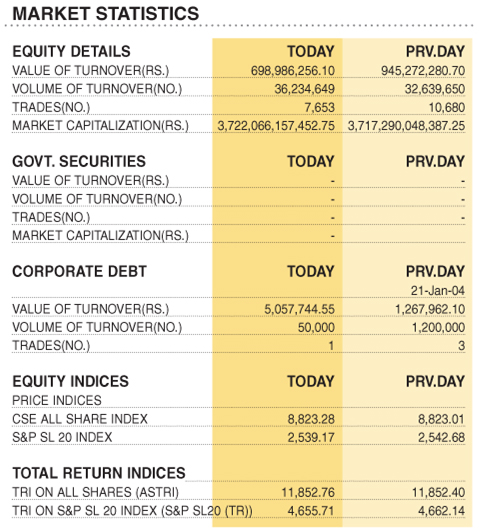 MARKET STATISTICS

| EQUITY DETAILS | TODAY | PRV.DAY |
|---|---|---|
| VALUE OF TURNOVER(RS.) | 698,986,256.10 | 945,272,280.70 |
| VOLUME OF TURNOVER(NO.) | 36,234,649 | 32,639,650 |
| TRADES(NO.) | 7,653 | 10,680 |
| MARKET CAPITALIZATION(RS.) | 3,722,066,157,452.75 | 3,717,290,048,387.25 |

| GOVT. SECURITIES | TODAY | PRV.DAY |
|---|---|---|
| VALUE OF TURNOVER(RS.) | - | - |
| VOLUME OF TURNOVER(NO.) | - | - |
| TRADES(NO.) | - | - |
| MARKET CAPITALIZATION(RS.) | - | |

| CORPORATE DEBT | TODAY | PRV.DAY |
|---|---|---|
| | | 21-Jan-04 |
| VALUE OF TURNOVER(RS.) | 5,057,744.55 | 1,267,962.10 |
| VOLUME OF TURNOVER(NO.) | 50,000 | 1,200,000 |
| TRADES(NO.) | 1 | 3 |

| EQUITY INDICES | TODAY | PRV.DAY |
|---|---|---|
| PRICE INDICES | | |
| CSE ALL SHARE INDEX | 8,823.28 | 8,823.01 |
| S&P SL 20 INDEX | 2,539.17 | 2,542.68 |

| TOTAL RETURN INDICES | | |
|---|---|---|
| TRI ON ALL SHARES (ASTRI) | 11,852.76 | 11,852.40 |
| TRI ON S&P SL 20 INDEX (S&P SL20 (TR)) | 4,655.71 | 4,662.14 |